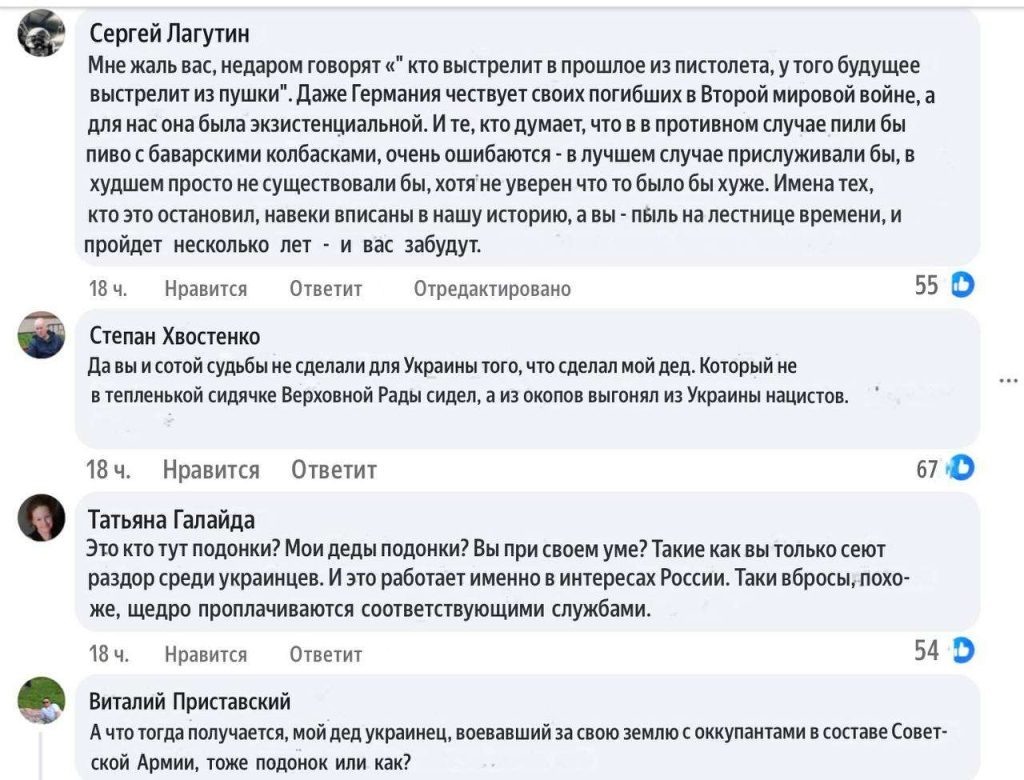 Сергей Лагутин
Мне жаль вас, недаром говорят «" кто выстрелит в прошлое из пистолета, у того будущее выстрелит из пушки". Даже Германия чествует своих погибших в Второй мировой войне, а для нас она была экзистенциальной. И те, кто думает, что в в противном случае пили бы пиво с баварскими колбасками, очень ошибаются - в лучшем случае прислуживали бы, в худшем просто не существовали бы, хотя не уверен что то было бы хуже. Имена тех, кто это остановил, навеки вписаны в нашу историю, а вы - пыль на лестнице времени, и пройдет несколько лет - и вас забудут.

18 ч. Нравится Ответит Отредактировано 55

Степан Хвостенко
Да вы и сотой судьбы не сделали для Украины того, что сделал мой дед. Который не в тепленькой сидячке Верховной Рады сидел, а из окопов выгонял из Украины нацистов.

18 ч. Нравится Ответит 67

Татьяна Галайда
Это кто тут подонки? Мои деды подонки? Вы при своем уме? Такие как вы только сеют раздор среди украинцев. И это работает именно в интересах России. Таки вбросы, похоже, щедро проплачиваются соответствующими службами.

18 ч. Нравится Ответит 54

Виталий Приставский
А что тогда получается, мой дед украинец, воевавший за свою землю с оккупантами в составе Советской Армии, тоже подонок или как?